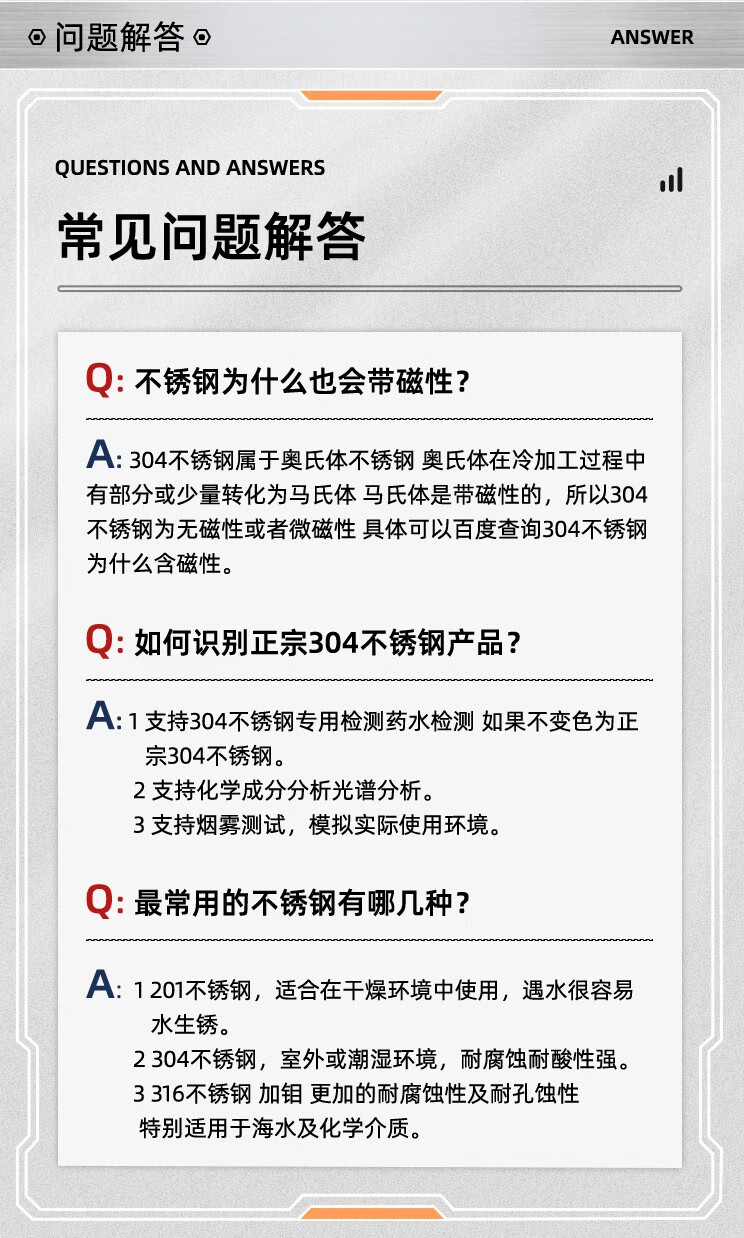 问题解答 ANSWER

QUESTIONS AND ANSWERS

常见问题解答

Q: 不锈钢为什么也会带磁性？

A: 304不锈钢属于奥氏体不锈钢 奥氏体在冷加工过程中有部分或少量转化为马氏体 马氏体是带磁性的，所以304不锈钢为无磁性或者微磁性 具体可以百度查询304不锈钢为什么含磁性。

Q: 如何识别正宗304不锈钢产品？

A: 1 支持304不锈钢专用检测药水检测 如果不变色为正宗304不锈钢。
2 支持化学成分分析光谱分析。
3 支持烟雾测试，模拟实际使用环境。

Q: 最常用的不锈钢有哪几种？

A: 1 201不锈钢，适合在干燥环境中使用，遇水很容易水生锈。
2 304不锈钢，室外或潮湿环境，耐腐蚀耐酸性强。
3 316不锈钢 加钼 更加的耐腐蚀性及耐孔蚀性
特别适用于海水及化学介质。